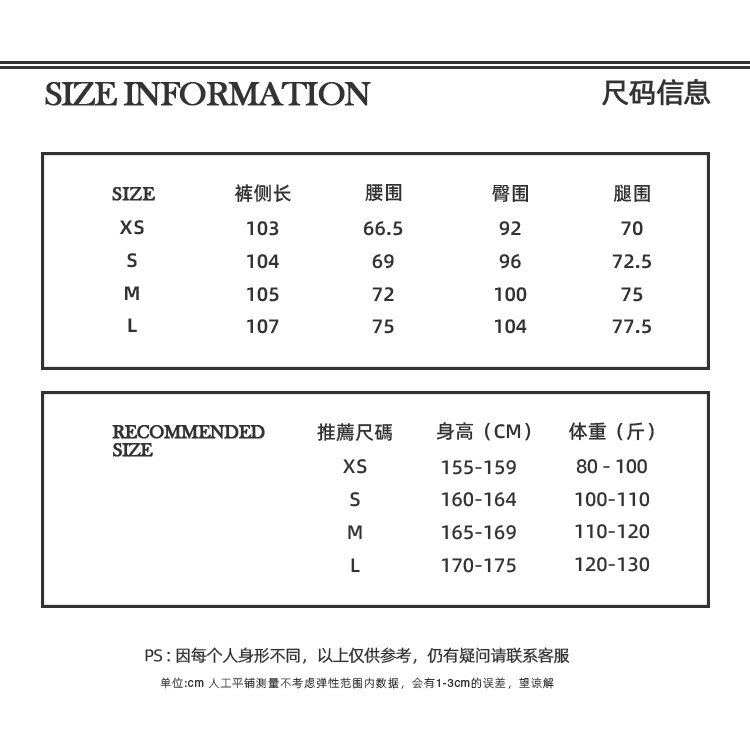 SIZE INFORMATION

尺码信息

| SIZE | 裤侧长 | 腰围 | 臀围 | 腿围 |
|---|---|---|---|---|
| XS | 103 | 66.5 | 92 | 70 |
| S | 104 | 69 | 96 | 72.5 |
| M | 105 | 72 | 100 | 75 |
| L | 107 | 75 | 104 | 77.5 |

| RECOMMENDED SIZE | 推薦尺碼 | 身高（CM） | 体重（斤） |
|---|---|---|---|
| | XS | 155-159 | 80 - 100 |
| | S | 160-164 | 100-110 |
| | M | 165-169 | 110-120 |
| | L | 170-175 | 120-130 |

PS：因每个人身形不同，以上仅供参考，仍有疑问请联系客服

单位:cm 人工平铺测量不考虑弹性范围内数据，会有1-3cm的误差，望谅解